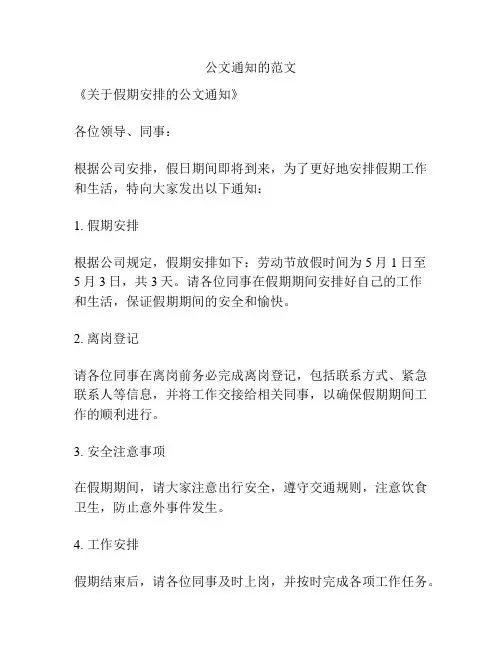 公文通知的范文

《关于假期安排的公文通知》

各位领导、同事：

根据公司安排，假日期间即将到来，为了更好地安排假期工作和生活，特向大家发出以下通知：

1. 假期安排

根据公司规定，假期安排如下：劳动节放假时间为 5 月 1 日至 5 月 3 日，共 3 天。请各位同事在假期期间安排好自己的工作和生活，保证假期期间的安全和愉快。

2. 离岗登记

请各位同事在离岗前务必完成离岗登记，包括联系方式、紧急联系人等信息，并将工作交接给相关同事，以确保假期期间工作的顺利进行。

3. 安全注意事项

在假期期间，请大家注意出行安全，遵守交通规则，注意饮食卫生，防止意外事件发生。

4. 工作安排

假期结束后，请各位同事及时上岗，并按时完成各项工作任务。